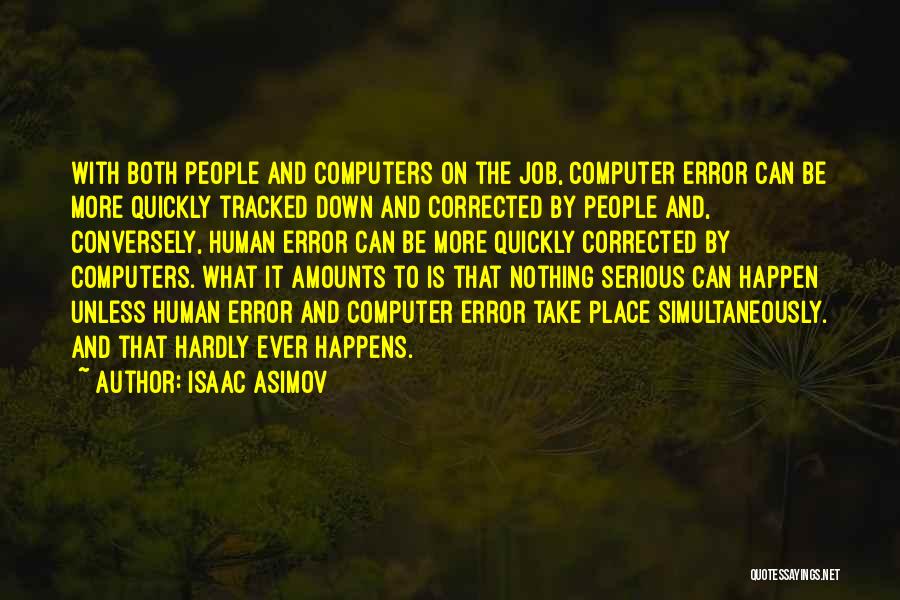 WITH BOTH PEOPLE AND COMPUTERS ON THE JOB, COMPUTER ERROR CAN BE MORE QUICKLY TRACKED DOWN AND CORRECTED BY PEOPLE AND, CONVERSELY, HUMAN ERROR CAN BE MORE QUICKLY CORRECTED BY COMPUTERS. WHAT IT AMOUNTS TO IS THAT NOTHING SERIOUS CAN HAPPEN UNLESS HUMAN ERROR AND COMPUTER ERROR TAKE PLACE SIMULTANEOUSLY. AND THAT HARDLY EVER HAPPENS.

~ AUTHOR: ISAAC ASIMOV

QUOTESSAYINGS.NET